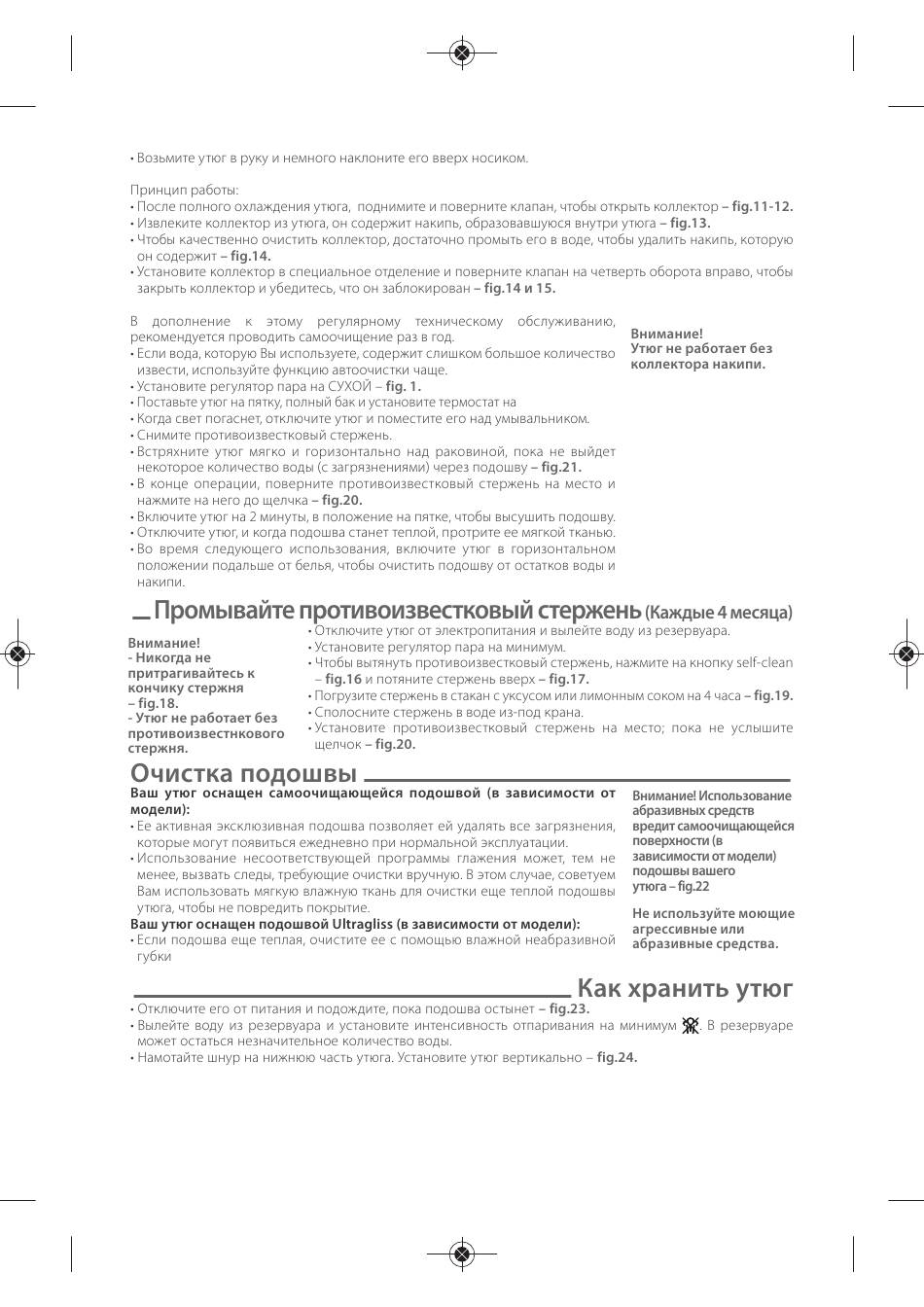 • Возьмите утюг в руку и немного наклоните его вверх носиком.

Принцип работы:
• После полного охлаждения утюга, поднимите и поверните клапан, чтобы открыть коллектор – fig.11-12.
• Извлеките коллектор из утюга, он содержит накипь, образовавшуюся внутри утюга – fig.13.
• Чтобы качественно очистить коллектор, достаточно промыть его в воде, чтобы удалить накипь, которую он содержит – fig.14.
• Установите коллектор в специальное отделение и поверните клапан на четверть оборота вправо, чтобы закрыть коллектор и убедитесь, что он заблокирован – fig.14 и 15.

В дополнение к этому регулярному техническому обслуживанию, рекомендуется проводить самоочищение раз в год.
• Если вода, которую Вы используете, содержит слишком большое количество извести, используйте функцию автоочистки чаще.
• Установите регулятор пара на СУХОЙ – fig. 1.
• Поставьте утюг на пятку, полный бак и установите термостат на
• Когда свет погаснет, отключите утюг и поместите его над умывальником.
• Снимите противоизвестковый стержень.
• Встряхните утюг мягко и горизонтально над раковиной, пока не выйдет некоторое количество воды (с загрязнениями) через подошву – fig.21.
• В конце операции, поверните противоизвестковый стержень на место и нажмите на него до щелчка – fig.20.
• Включите утюг на 2 минуты, в положение на пятке, чтобы высушить подошву.
• Отключите утюг, и когда подошва станет теплой, протрите ее мягкой тканью.
• Во время следующего использования, включите утюг в горизонтальном положении подальше от белья, чтобы очистить подошву от остатков воды и накипи.

Внимание!
Утюг не работает без коллектора накипи.

Промывайте противоизвестковый стержень (Каждые 4 месяца)

Внимание!
- Никогда не притрагивайтесь к кончику стержня – fig.18.
- Утюг не работает без противоизвестнкового стержня.

• Отключите утюг от электропитания и вылейте воду из резервуара.
• Установите регулятор пара на минимум.
• Чтобы вытянуть противоизвестковый стержень, нажмите на кнопку self-clean – fig.16 и потяните стержень вверх – fig.17.
• Погрузите стержень в стакан с уксусом или лимонным соком на 4 часа – fig.19.
• Сполосните стержень в воде из-под крана.
• Установите противоизвестковый стержень на место; пока не услышите щелчок – fig.20.

Очистка подошвы
Ваш утюг оснащен самоочищающейся подошвой (в зависимости от модели):
• Ее активная эксклюзивная подошва позволяет ей удалять все загрязнения, которые могут появиться ежедневно при нормальной эксплуатации.
• Использование несоответствующей программы глажения может, тем не менее, вызвать следы, требующие очистки вручную. В этом случае, советуем Вам использовать мягкую влажную ткань для очистки еще теплой подошвы утюга, чтобы не повредить покрытие.
Ваш утюг оснащен подошвой Ultragliss (в зависимости от модели):
• Если подошва еще теплая, очистите ее с помощью влажной неабразивной губки

Внимание! Использование абразивных средств вредит самоочищающейся поверхности (в зависимости от модели) подошвы вашего утюга – fig.22

Не используйте моющие агрессивные или абразивные средства.

Как хранить утюг
• Отключите его от питания и подождите, пока подошва остынет – fig.23.
• Вылейте воду из резервуара и установите интенсивность отпаривания на минимум. В резервуаре может остаться незначительное количество воды.
• Намотайте шнур на нижнюю часть утюга. Установите утюг вертикально – fig.24.